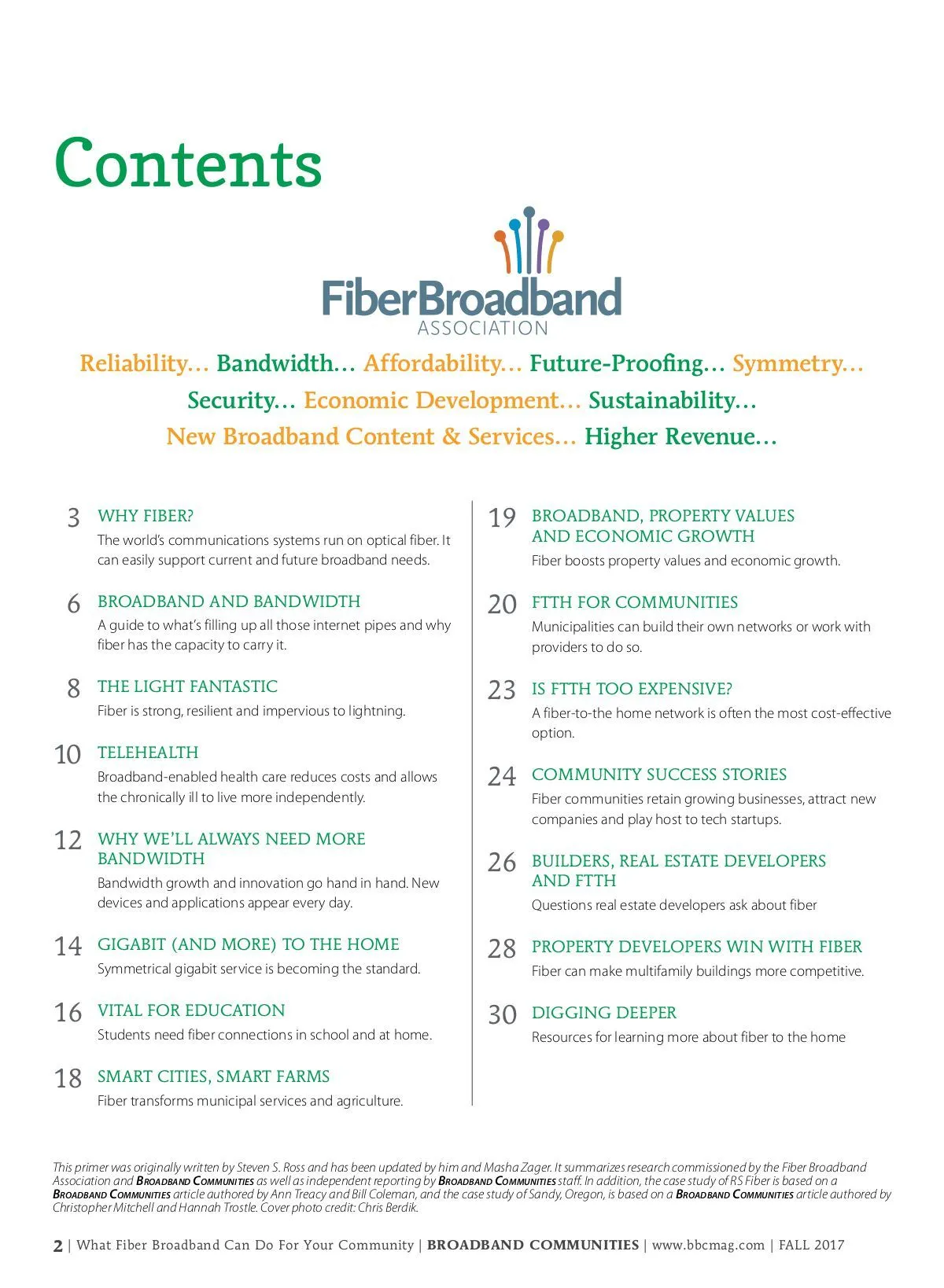 Contents

FiberBroadband ASSOCIATION

Reliability… Bandwidth… Affordability… Future-Proofing… Symmetry… Security… Economic Development… Sustainability… New Broadband Content & Services… Higher Revenue…

3 WHY FIBER?
The world's communications systems run on optical fiber. It can easily support current and future broadband needs.

6 BROADBAND AND BANDWIDTH
A guide to what's filling up all those internet pipes and why fiber has the capacity to carry it.

8 THE LIGHT FANTASTIC
Fiber is strong, resilient and impervious to lightning.

10 TELEHEALTH
Broadband-enabled health care reduces costs and allows the chronically ill to live more independently.

12 WHY WE'LL ALWAYS NEED MORE BANDWIDTH
Bandwidth growth and innovation go hand in hand. New devices and applications appear every day.

14 GIGABIT (AND MORE) TO THE HOME
Symmetrical gigabit service is becoming the standard.

16 VITAL FOR EDUCATION
Students need fiber connections in school and at home.

18 SMART CITIES, SMART FARMS
Fiber transforms municipal services and agriculture.

19 BROADBAND, PROPERTY VALUES AND ECONOMIC GROWTH
Fiber boosts property values and economic growth.

20 FTTH FOR COMMUNITIES
Municipalities can build their own networks or work with providers to do so.

23 IS FTTH TOO EXPENSIVE?
A fiber-to-the home network is often the most cost-effective option.

24 COMMUNITY SUCCESS STORIES
Fiber communities retain growing businesses, attract new companies and play host to tech startups.

26 BUILDERS, REAL ESTATE DEVELOPERS AND FTTH
Questions real estate developers ask about fiber

28 PROPERTY DEVELOPERS WIN WITH FIBER
Fiber can make multifamily buildings more competitive.

30 DIGGING DEEPER
Resources for learning more about fiber to the home

This primer was originally written by Steven S. Ross and has been updated by him and Masha Zager. It summarizes research commissioned by the Fiber Broadband Association and BROADBAND COMMUNITIES as well as independent reporting by BROADBAND COMMUNITIES staff. In addition, the case study of RS Fiber is based on a BROADBAND COMMUNITIES article authored by Ann Treacy and Bill Coleman, and the case study of Sandy, Oregon, is based on a BROADBAND COMMUNITIES article authored by Christopher Mitchell and Hannah Trostle. Cover photo credit: Chris Berdik.

2 | What Fiber Broadband Can Do For Your Community | BROADBAND COMMUNITIES | www.bbcmag.com | FALL 2017